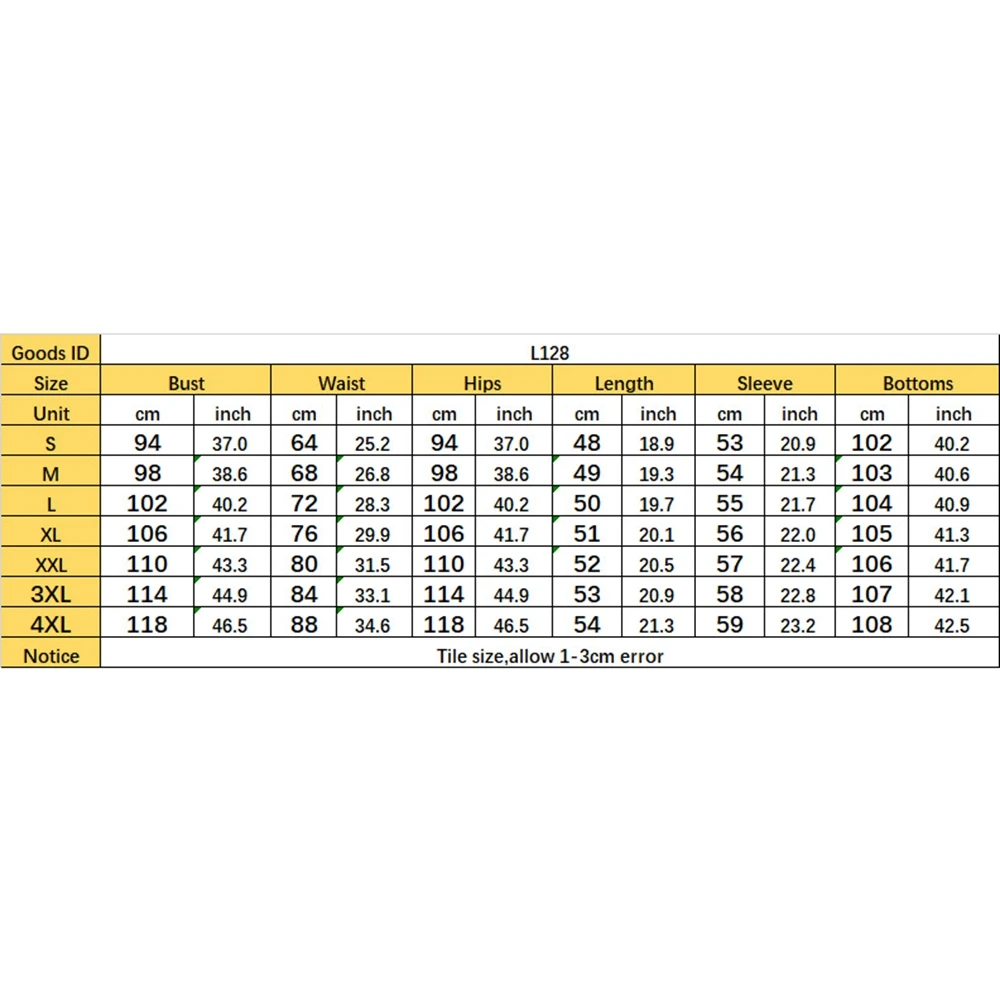 | Goods ID | L128 | | | | | | | | | | | |
|---|---|---|---|---|---|---|---|---|---|---|---|---|
| Size | Bust | | Waist | | Hips | | Length | | Sleeve | | Bottoms | |
| Unit | cm | inch | cm | inch | cm | inch | cm | inch | cm | inch | cm | inch |
| S | 94 | 37.0 | 64 | 25.2 | 94 | 37.0 | 48 | 18.9 | 53 | 20.9 | 102 | 40.2 |
| M | 98 | 38.6 | 68 | 26.8 | 98 | 38.6 | 49 | 19.3 | 54 | 21.3 | 103 | 40.6 |
| L | 102 | 40.2 | 72 | 28.3 | 102 | 40.2 | 50 | 19.7 | 55 | 21.7 | 104 | 40.9 |
| XL | 106 | 41.7 | 76 | 29.9 | 106 | 41.7 | 51 | 20.1 | 56 | 22.0 | 105 | 41.3 |
| XXL | 110 | 43.3 | 80 | 31.5 | 110 | 43.3 | 52 | 20.5 | 57 | 22.4 | 106 | 41.7 |
| 3XL | 114 | 44.9 | 84 | 33.1 | 114 | 44.9 | 53 | 20.9 | 58 | 22.8 | 107 | 42.1 |
| 4XL | 118 | 46.5 | 88 | 34.6 | 118 | 46.5 | 54 | 21.3 | 59 | 23.2 | 108 | 42.5 |
| Notice | Tile size,allow 1-3cm error | | | | | | | | | | | |